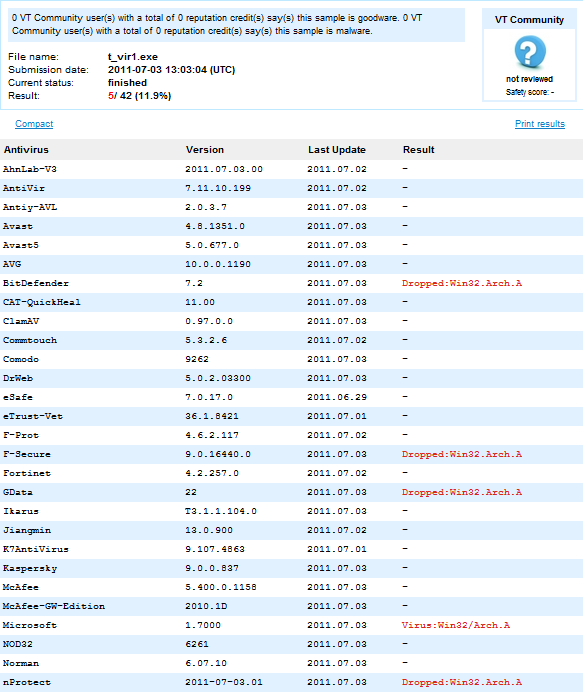 0 VT Community user(s) with a total of 0 reputation credit(s) say(s) this sample is goodware. 0 VT Community user(s) with a total of 0 reputation credit(s) say(s) this sample is malware.

VT Community

not reviewed
Safety score: -

File name: t_vir1.exe
Submission date: 2011-07-03 13:03:04 (UTC)
Current status: finished
Result: 5/ 42 (11.9%)

Compact

Print results

| Antivirus | Version | Last Update | Result |
|---|---|---|---|
| AhnLab-V3 | 2011.07.03.00 | 2011.07.02 | - |
| AntiVir | 7.11.10.199 | 2011.07.02 | - |
| Antiy-AVL | 2.0.3.7 | 2011.07.03 | - |
| Avast | 4.8.1351.0 | 2011.07.03 | - |
| Avast5 | 5.0.677.0 | 2011.07.03 | - |
| AVG | 10.0.0.1190 | 2011.07.03 | - |
| BitDefender | 7.2 | 2011.07.03 | Dropped:Win32.Arch.A |
| CAT-QuickHeal | 11.00 | 2011.07.03 | - |
| ClamAV | 0.97.0.0 | 2011.07.03 | - |
| Commtouch | 5.3.2.6 | 2011.07.02 | - |
| Comodo | 9262 | 2011.07.03 | - |
| DrWeb | 5.0.2.03300 | 2011.07.03 | - |
| eSafe | 7.0.17.0 | 2011.06.29 | - |
| eTrust-Vet | 36.1.8421 | 2011.07.01 | - |
| F-Prot | 4.6.2.117 | 2011.07.02 | - |
| F-Secure | 9.0.16440.0 | 2011.07.03 | Dropped:Win32.Arch.A |
| Fortinet | 4.2.257.0 | 2011.07.02 | - |
| GData | 22 | 2011.07.03 | Dropped:Win32.Arch.A |
| Ikarus | T3.1.1.104.0 | 2011.07.03 | - |
| Jiangmin | 13.0.900 | 2011.07.02 | - |
| K7AntiVirus | 9.107.4863 | 2011.07.01 | - |
| Kaspersky | 9.0.0.837 | 2011.07.03 | - |
| McAfee | 5.400.0.1158 | 2011.07.03 | - |
| McAfee-GW-Edition | 2010.1D | 2011.07.03 | - |
| Microsoft | 1.7000 | 2011.07.03 | Virus:Win32/Arch.A |
| NOD32 | 6261 | 2011.07.03 | - |
| Norman | 6.07.10 | 2011.07.03 | - |
| nProtect | 2011-07-03.01 | 2011.07.03 | Dropped:Win32.Arch.A |